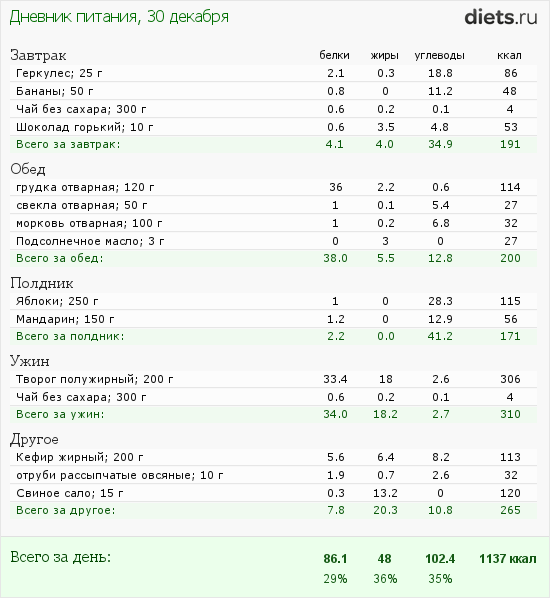 Дневник питания, 30 декабря

diets.ru

| Завтрак | белки | жиры | углеводы | ккал |
|---|---|---|---|---|
| Геркулес; 25 г | 2.1 | 0.3 | 18.8 | 86 |
| Бананы; 50 г | 0.8 | 0 | 11.2 | 48 |
| Чай без сахара; 300 г | 0.6 | 0.2 | 0.1 | 4 |
| Шоколад горький; 10 г | 0.6 | 3.5 | 4.8 | 53 |
| Всего за завтрак: | 4.1 | 4.0 | 34.9 | 191 |
| Обед | | | | |
| грудка отварная; 120 г | 36 | 2.2 | 0.6 | 114 |
| свекла отварная; 50 г | 1 | 0.1 | 5.4 | 27 |
| морковь отварная; 100 г | 1 | 0.2 | 6.8 | 32 |
| Подсолнечное масло; 3 г | 0 | 3 | 0 | 27 |
| Всего за обед: | 38.0 | 5.5 | 12.8 | 200 |
| Полдник | | | | |
| Яблоки; 250 г | 1 | 0 | 28.3 | 115 |
| Мандарин; 150 г | 1.2 | 0 | 12.9 | 56 |
| Всего за полдник: | 2.2 | 0.0 | 41.2 | 171 |
| Ужин | | | | |
| Творог полужирный; 200 г | 33.4 | 18 | 2.6 | 306 |
| Чай без сахара; 300 г | 0.6 | 0.2 | 0.1 | 4 |
| Всего за ужин: | 34.0 | 18.2 | 2.7 | 310 |
| Другое | | | | |
| Кефир жирный; 200 г | 5.6 | 6.4 | 8.2 | 113 |
| отруби рассыпчатые овсяные; 10 г | 1.9 | 0.7 | 2.6 | 32 |
| Свиное сало; 15 г | 0.3 | 13.2 | 0 | 120 |
| Всего за другое: | 7.8 | 20.3 | 10.8 | 265 |
| Всего за день: | 86.1 | 48 | 102.4 | 1137 ккал |
| | 29% | 36% | 35% | |